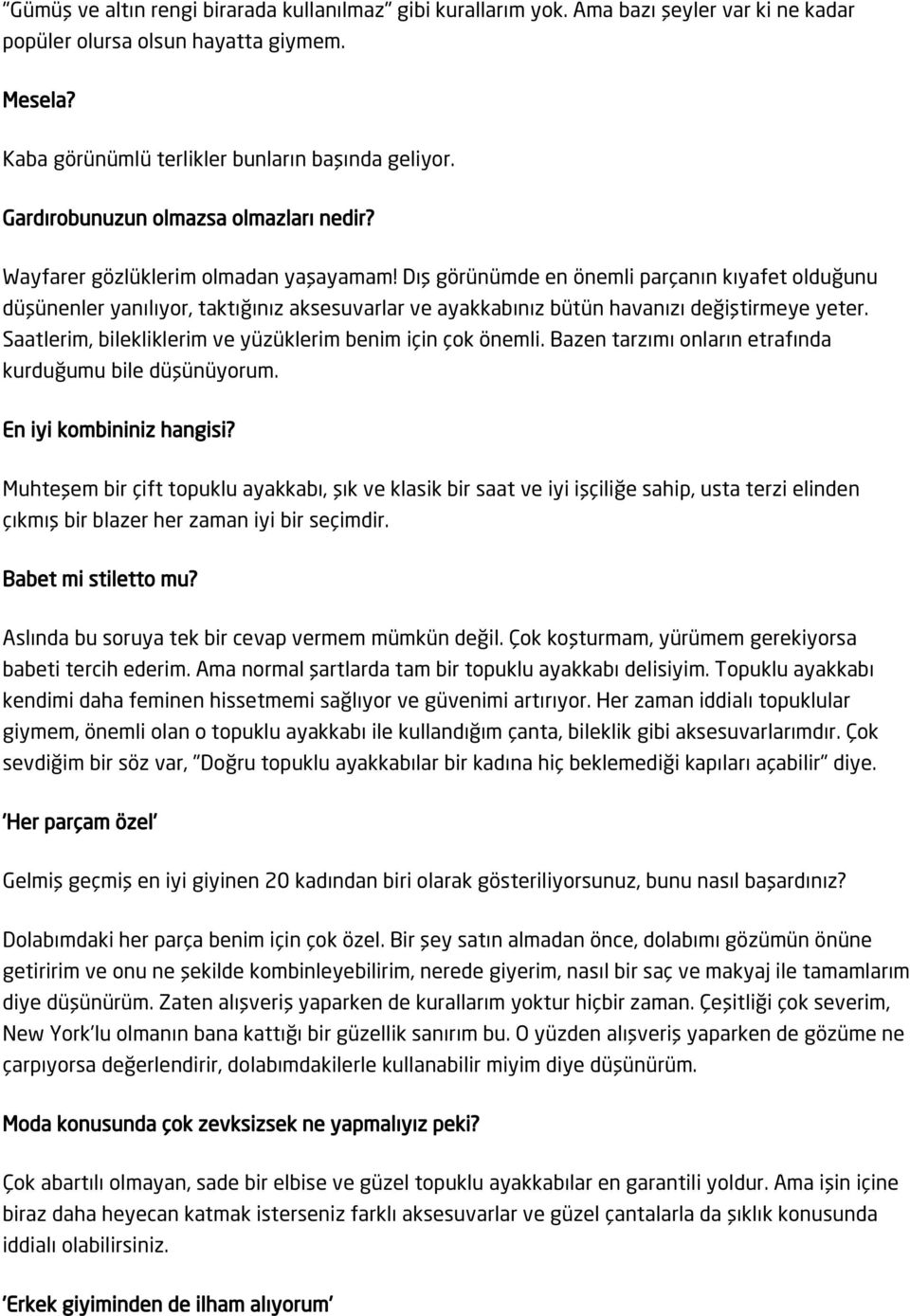 "Gümüş ve altın rengi birarada kullanılmaz" gibi kurallarım yok. Ama bazı şeyler var ki ne kadar popüler olursa olsun hayatta giymem.

Mesela?

Kaba görünümlü terlikler bunların başında geliyor.

Gardırobunuzun olmazsa olmazları nedir?

Wayfarer gözlüklerim olmadan yaşayamam! Dış görünümde en önemli parçanın kıyafet olduğunu düşünenler yanılıyor, taktığınız aksesuvarlar ve ayakkabınız bütün havanızı değiştirmeye yeter. Saatlerim, bilekliklerim ve yüzüklerim benim için çok önemli. Bazen tarzımı onların etrafında kurduğumu bile düşünüyorum.

En iyi kombininiz hangisi?

Muhteşem bir çift topuklu ayakkabı, şık ve klasik bir saat ve iyi işçiliğe sahip, usta terzi elinden çıkmış bir blazer her zaman iyi bir seçimdir.

Babet mi stiletto mu?

Aslında bu soruya tek bir cevap vermem mümkün değil. Çok koşturmam, yürümem gerekiyorsa babeti tercih ederim. Ama normal şartlarda tam bir topuklu ayakkabı delisiyim. Topuklu ayakkabı kendimi daha feminen hissetmemi sağlıyor ve güvenimi artırıyor. Her zaman iddialı topuklular giymem, önemli olan o topuklu ayakkabı ile kullandığım çanta, bileklik gibi aksesuvarlarımdır. Çok sevdiğim bir söz var, "Doğru topuklu ayakkabılar bir kadına hiç beklemediği kapıları açabilir" diye.

'Her parçam özel'

Gelmiş geçmiş en iyi giyinen 20 kadından biri olarak gösteriliyorsunuz, bunu nasıl başardınız?

Dolabımdaki her parça benim için çok özel. Bir şey satın almadan önce, dolabımı gözümün önüne getiririm ve onu ne şekilde kombinleyebilirim, nerede giyerim, nasıl bir saç ve makyaj ile tamamlarım diye düşünürüm. Zaten alışveriş yaparken de kurallarım yoktur hiçbir zaman. Çeşitliği çok severim, New York'lu olmanın bana kattığı bir güzellik sanırım bu. O yüzden alışveriş yaparken de gözüme ne çarpıyorsa değerlendirir, dolabımdakilerle kullanabilir miyim diye düşünürüm.

Moda konusunda çok zevksizsek ne yapmalıyız peki?

Çok abartılı olmayan, sade bir elbise ve güzel topuklu ayakkabılar en garantili yoldur. Ama işin içine biraz daha heyecan katmak isterseniz farklı aksesuvarlar ve güzel çantalarla da şıklık konusunda iddialı olabilirsiniz.

'Erkek giyiminden de ilham alıyorum'